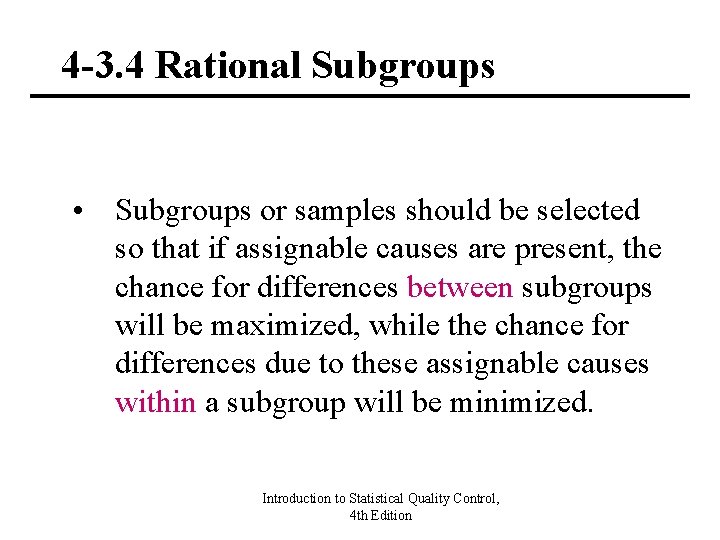 4-3.4 Rational Subgroups

• Subgroups or samples should be selected so that if assignable causes are present, the chance for differences between subgroups will be maximized, while the chance for differences due to these assignable causes within a subgroup will be minimized.

Introduction to Statistical Quality Control, 4th Edition